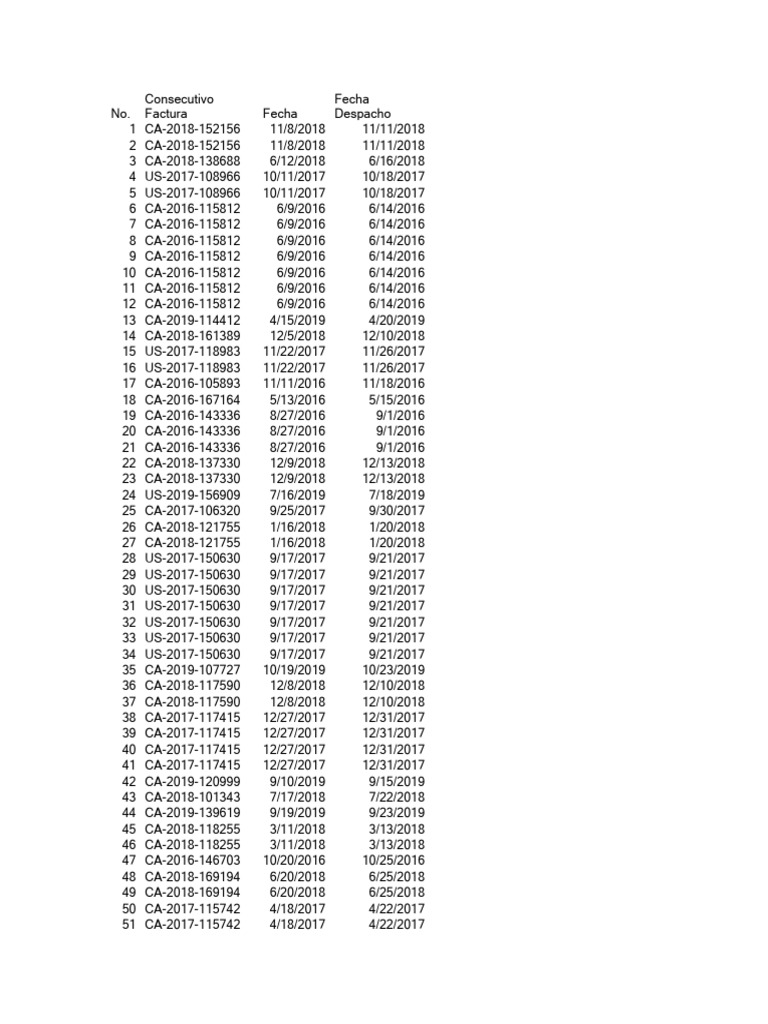 | No. | Consecutivo Factura | Fecha | Fecha Despacho |
|---|---|---|---|
| 1 | CA-2018-152156 | 11/8/2018 | 11/11/2018 |
| 2 | CA-2018-152156 | 11/8/2018 | 11/11/2018 |
| 3 | CA-2018-138688 | 6/12/2018 | 6/16/2018 |
| 4 | US-2017-108966 | 10/11/2017 | 10/18/2017 |
| 5 | US-2017-108966 | 10/11/2017 | 10/18/2017 |
| 6 | CA-2016-115812 | 6/9/2016 | 6/14/2016 |
| 7 | CA-2016-115812 | 6/9/2016 | 6/14/2016 |
| 8 | CA-2016-115812 | 6/9/2016 | 6/14/2016 |
| 9 | CA-2016-115812 | 6/9/2016 | 6/14/2016 |
| 10 | CA-2016-115812 | 6/9/2016 | 6/14/2016 |
| 11 | CA-2016-115812 | 6/9/2016 | 6/14/2016 |
| 12 | CA-2016-115812 | 6/9/2016 | 6/14/2016 |
| 13 | CA-2019-114412 | 4/15/2019 | 4/20/2019 |
| 14 | CA-2018-161389 | 12/5/2018 | 12/10/2018 |
| 15 | US-2017-118983 | 11/22/2017 | 11/26/2017 |
| 16 | US-2017-118983 | 11/22/2017 | 11/26/2017 |
| 17 | CA-2016-105893 | 11/11/2016 | 11/18/2016 |
| 18 | CA-2016-167164 | 5/13/2016 | 5/15/2016 |
| 19 | CA-2016-143336 | 8/27/2016 | 9/1/2016 |
| 20 | CA-2016-143336 | 8/27/2016 | 9/1/2016 |
| 21 | CA-2016-143336 | 8/27/2016 | 9/1/2016 |
| 22 | CA-2018-137330 | 12/9/2018 | 12/13/2018 |
| 23 | CA-2018-137330 | 12/9/2018 | 12/13/2018 |
| 24 | US-2019-156909 | 7/16/2019 | 7/18/2019 |
| 25 | CA-2017-106320 | 9/25/2017 | 9/30/2017 |
| 26 | CA-2018-121755 | 1/16/2018 | 1/20/2018 |
| 27 | CA-2018-121755 | 1/16/2018 | 1/20/2018 |
| 28 | US-2017-150630 | 9/17/2017 | 9/21/2017 |
| 29 | US-2017-150630 | 9/17/2017 | 9/21/2017 |
| 30 | US-2017-150630 | 9/17/2017 | 9/21/2017 |
| 31 | US-2017-150630 | 9/17/2017 | 9/21/2017 |
| 32 | US-2017-150630 | 9/17/2017 | 9/21/2017 |
| 33 | US-2017-150630 | 9/17/2017 | 9/21/2017 |
| 34 | US-2017-150630 | 9/17/2017 | 9/21/2017 |
| 35 | CA-2019-107727 | 10/19/2019 | 10/23/2019 |
| 36 | CA-2018-117590 | 12/8/2018 | 12/10/2018 |
| 37 | CA-2018-117590 | 12/8/2018 | 12/10/2018 |
| 38 | CA-2017-117415 | 12/27/2017 | 12/31/2017 |
| 39 | CA-2017-117415 | 12/27/2017 | 12/31/2017 |
| 40 | CA-2017-117415 | 12/27/2017 | 12/31/2017 |
| 41 | CA-2017-117415 | 12/27/2017 | 12/31/2017 |
| 42 | CA-2019-120999 | 9/10/2019 | 9/15/2019 |
| 43 | CA-2018-101343 | 7/17/2018 | 7/22/2018 |
| 44 | CA-2019-139619 | 9/19/2019 | 9/23/2019 |
| 45 | CA-2018-118255 | 3/11/2018 | 3/13/2018 |
| 46 | CA-2018-118255 | 3/11/2018 | 3/13/2018 |
| 47 | CA-2016-146703 | 10/20/2016 | 10/25/2016 |
| 48 | CA-2018-169194 | 6/20/2018 | 6/25/2018 |
| 49 | CA-2018-169194 | 6/20/2018 | 6/25/2018 |
| 50 | CA-2017-115742 | 4/18/2017 | 4/22/2017 |
| 51 | CA-2017-115742 | 4/18/2017 | 4/22/2017 |